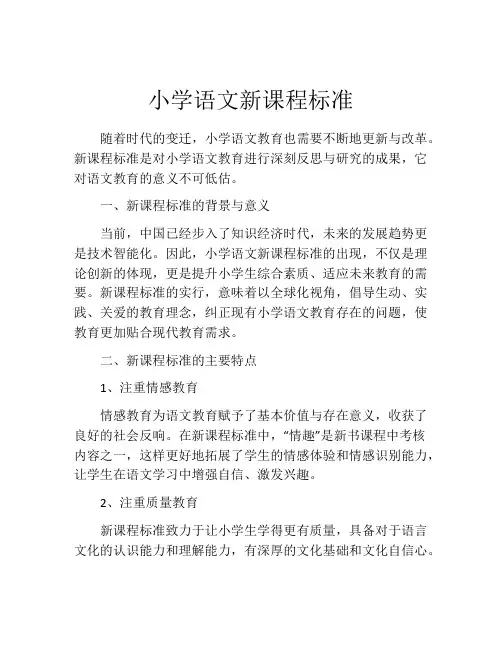 小学语文新课程标准

随着时代的变迁，小学语文教育也需要不断地更新与改革。新课程标准是对小学语文教育进行深刻反思与研究的成果，它对语文教育的意义不可低估。

一、新课程标准的背景与意义

当前，中国已经步入了知识经济时代，未来的发展趋势更是技术智能化。因此，小学语文新课程标准的出现，不仅是理论创新的体现，更是提升小学生综合素质、适应未来教育的需要。新课程标准的实行，意味着以全球化视角，倡导生动、实践、关爱的教育理念，纠正现有小学语文教育存在的问题，使教育更加贴合现代教育需求。

二、新课程标准的主要特点

1、注重情感教育

情感教育为语文教育赋予了基本价值与存在意义，收获了良好的社会反响。在新课程标准中，“情趣”是新书课程中考核内容之一，这样更好地拓展了学生的情感体验和情感识别能力，让学生在语文学习中增强自信、激发兴趣。

2、注重质量教育

新课程标准致力于让小学生学得更有质量，具备对于语言文化的认识能力和理解能力，有深厚的文化基础和文化自信心。